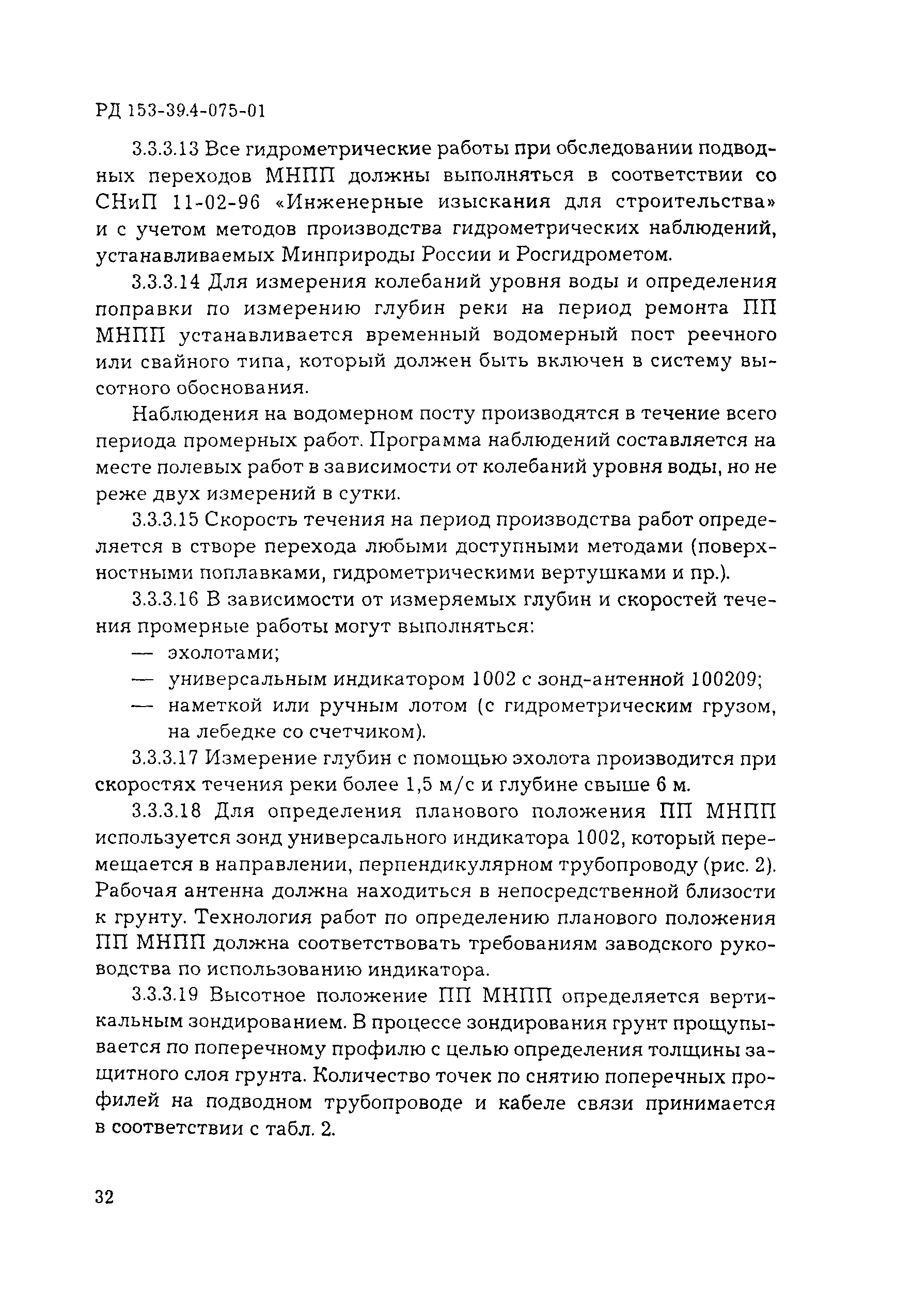 РД 153-39.4-075-01

3.3.3.13 Все гидрометрические работы при обследовании подводных переходов МНПП должны выполняться в соответствии со СНиП 11-02-96 «Инженерные изыскания для строительства» и с учетом методов производства гидрометрических наблюдений, устанавливаемых Минприроды России и Росгидрометом.

3.3.3.14 Для измерения колебаний уровня воды и определения поправки по измерению глубин реки на период ремонта ПП МНПП устанавливается временный водомерный пост реечного или свайного типа, который должен быть включен в систему высотного обоснования.

Наблюдения на водомерном посту производятся в течение всего периода промерных работ. Программа наблюдений составляется на месте полевых работ в зависимости от колебаний уровня воды, но не реже двух измерений в сутки.

3.3.3.15 Скорость течения на период производства работ определяется в створе перехода любыми доступными методами (поверхностными поплавками, гидрометрическими вертушками и пр.).

3.3.3.16 В зависимости от измеряемых глубин и скоростей течения промерные работы могут выполняться:

— эхолотами;

— универсальным индикатором 1002 с зонд-антенной 100209;

— наметкой или ручным лотом (с гидрометрическим грузом, на лебедке со счетчиком).

3.3.3.17 Измерение глубин с помощью эхолота производится при скоростях течения реки более 1,5 м/с и глубине свыше 6 м.

3.3.3.18 Для определения планового положения ПП МНПП используется зонд универсального индикатора 1002, который перемещается в направлении, перпендикулярном трубопроводу (рис. 2). Рабочая антенна должна находиться в непосредственной близости к грунту. Технология работ по определению планового положения ПП МНПП должна соответствовать требованиям заводского руководства по использованию индикатора.

3.3.3.19 Высотное положение ПП МНПП определяется вертикальным зондированием. В процессе зондирования грунт прощупывается по поперечному профилю с целью определения толщины защитного слоя грунта. Количество точек по снятию поперечных профилей на подводном трубопроводе и кабеле связи принимается в соответствии с табл. 2.

32